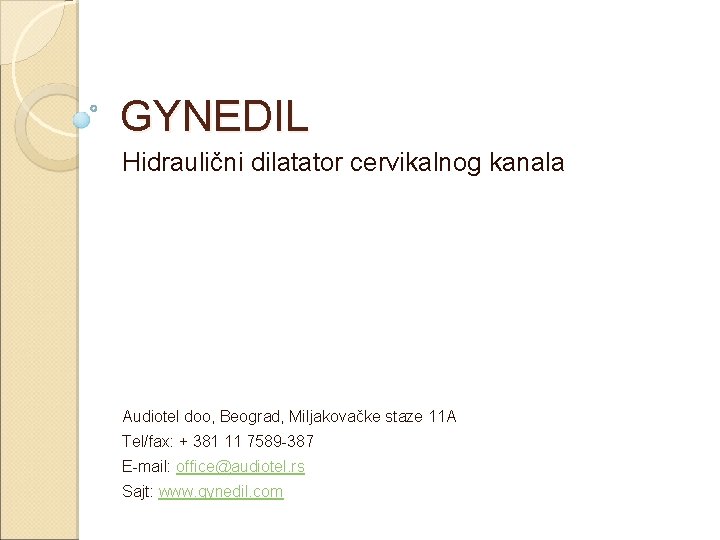 GYNEDIL

Hidraulični dilatator cervikalnog kanala

Audiotel doo, Beograd, Miljakovačke staze 11A
Tel/fax: + 381 11 7589-387
E-mail: office@audiotel.rs
Sajt: www.gynedil.com